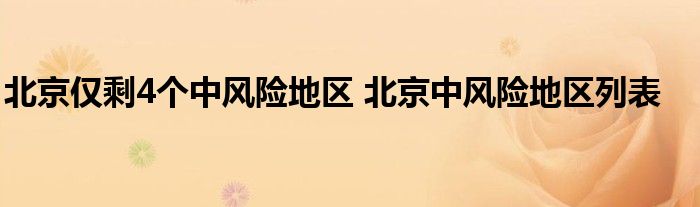 北京仅剩4个中风险地区 北京中风险地区列表